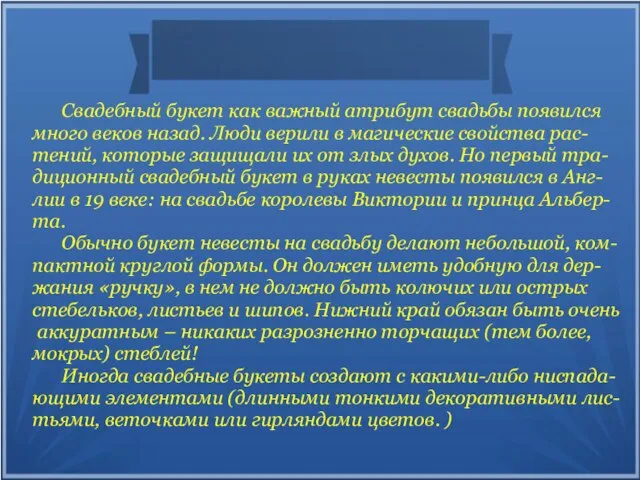 Свадебный букет как важный атрибут свадьбы появился много веков назад. Люди верили в магические свойства растений, которые защищали их от злых духов. Но первый традиционный свадебный букет в руках невесты появился в Англии в 19 веке: на свадьбе королевы Виктории и принца Альберта.

Обычно букет невесты на свадьбу делают небольшой, компактной круглой формы. Он должен иметь удобную для держания «ручку», в нем не должно быть колючих или острых стебельков, листьев и шипов. Нижний край обязан быть очень аккуратным – никаких разрозненно торчащих (тем более, мокрых) стеблей!

Иногда свадебные букеты создают с какими-либо ниспадающими элементами (длинными тонкими декоративными листьями, веточками или гирляндами цветов. )